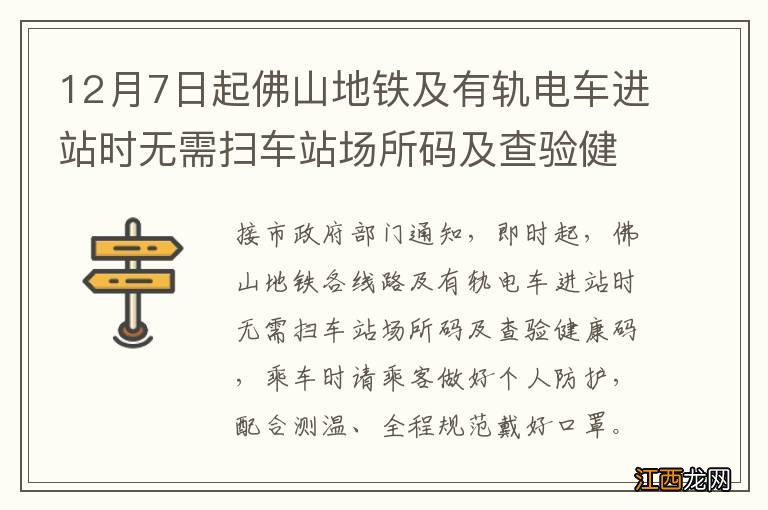 12月7日起佛山地铁及有轨电车进站时无需扫车站场所码及查验健

接市政府部门通知，即时起，佛山地铁各线路及有轨电车进站时无需扫车站场所码及查验健康码，乘车时请乘客做好个人防护，配合测温、全程规范戴好口罩。

江西龙网